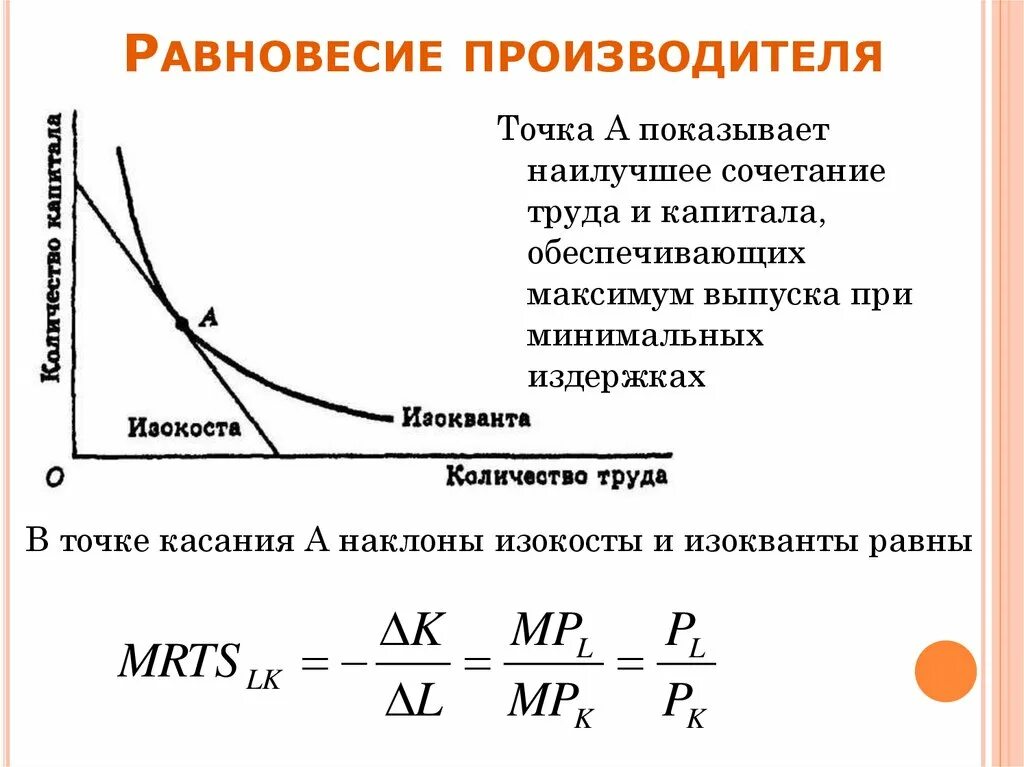 Равновесие производителя

Количество капитала

A

Изокоста

Изокванта

O

Количество труда

Точка А показывает наилучшее сочетание труда и капитала, обеспечивающих максимум выпуска при минимальных издержках

В точке касания А наклоны изокосты и изокванты равны

$MRTS_{LK} = -\frac{\Delta K}{\Delta L} = \frac{MP_L}{MP_K} = \frac{P_L}{P_K}$